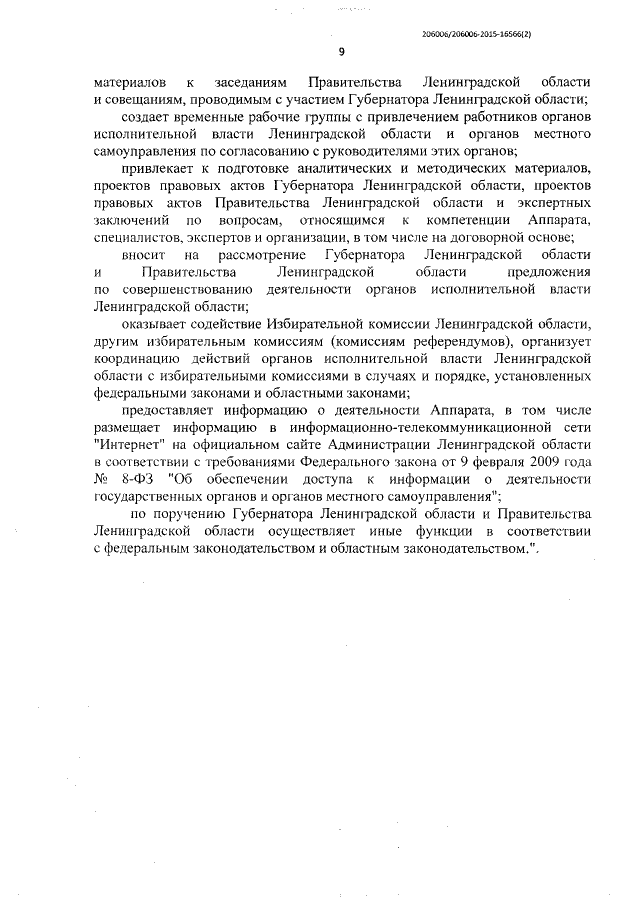 206006/206006-2015-16566(2)

9

материалов к заседаниям Правительства Ленинградской области и совещаниям, проводимым с участием Губернатора Ленинградской области;

создает временные рабочие группы с привлечением работников органов исполнительной власти Ленинградской области и органов местного самоуправления по согласованию с руководителями этих органов;

привлекает к подготовке аналитических и методических материалов, проектов правовых актов Губернатора Ленинградской области, проектов правовых актов Правительства Ленинградской области и экспертных заключений по вопросам, относящимся к компетенции Аппарата, специалистов, экспертов и организации, в том числе на договорной основе;

вносит на рассмотрение Губернатора Ленинградской области и Правительства Ленинградской области предложения по совершенствованию деятельности органов исполнительной власти Ленинградской области;

оказывает содействие Избирательной комиссии Ленинградской области, другим избирательным комиссиям (комиссиям референдумов), организует координацию действий органов исполнительной власти Ленинградской области с избирательными комиссиями в случаях и порядке, установленных федеральными законами и областными законами;

предоставляет информацию о деятельности Аппарата, в том числе размещает информацию в информационно-телекоммуникационной сети "Интернет" на официальном сайте Администрации Ленинградской области в соответствии с требованиями Федерального закона от 9 февраля 2009 года № 8-ФЗ "Об обеспечении доступа к информации о деятельности государственных органов и органов местного самоуправления";

по поручению Губернатора Ленинградской области и Правительства Ленинградской области осуществляет иные функции в соответствии с федеральным законодательством и областным законодательством.".